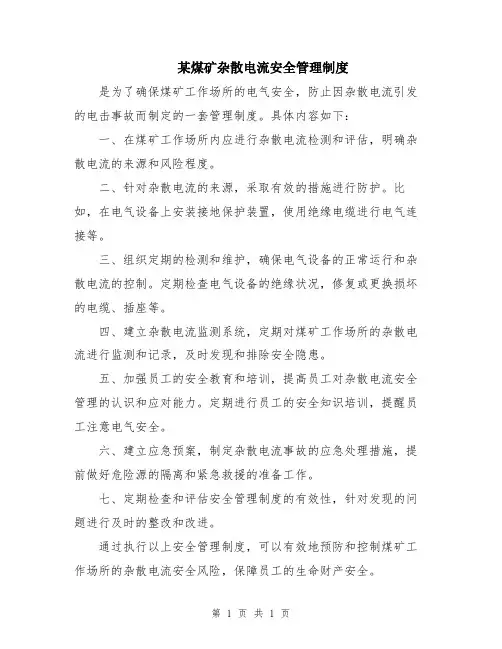 某煤矿杂散电流安全管理制度

是为了确保煤矿工作场所的电气安全，防止因杂散电流引发的电击事故而制定的一套管理制度。具体内容如下：

一、在煤矿工作场所内应进行杂散电流检测和评估，明确杂散电流的来源和风险程度。

二、针对杂散电流的来源，采取有效的措施进行防护。比如，在电气设备上安装接地保护装置，使用绝缘电缆进行电气连接等。

三、组织定期的检测和维护，确保电气设备的正常运行和杂散电流的控制。定期检查电气设备的绝缘状况，修复或更换损坏的电缆、插座等。

四、建立杂散电流监测系统，定期对煤矿工作场所的杂散电流进行监测和记录，及时发现和排除安全隐患。

五、加强员工的安全教育和培训，提高员工对杂散电流安全管理的认识和应对能力。定期进行员工的安全知识培训，提醒员工注意电气安全。

六、建立应急预案，制定杂散电流事故的应急处理措施，提前做好危险源的隔离和紧急救援的准备工作。

七、定期检查和评估安全管理制度的有效性，针对发现的问题进行及时的整改和改进。

通过执行以上安全管理制度，可以有效地预防和控制煤矿工作场所的杂散电流安全风险，保障员工的生命财产安全。

第 1 页 共 1 页